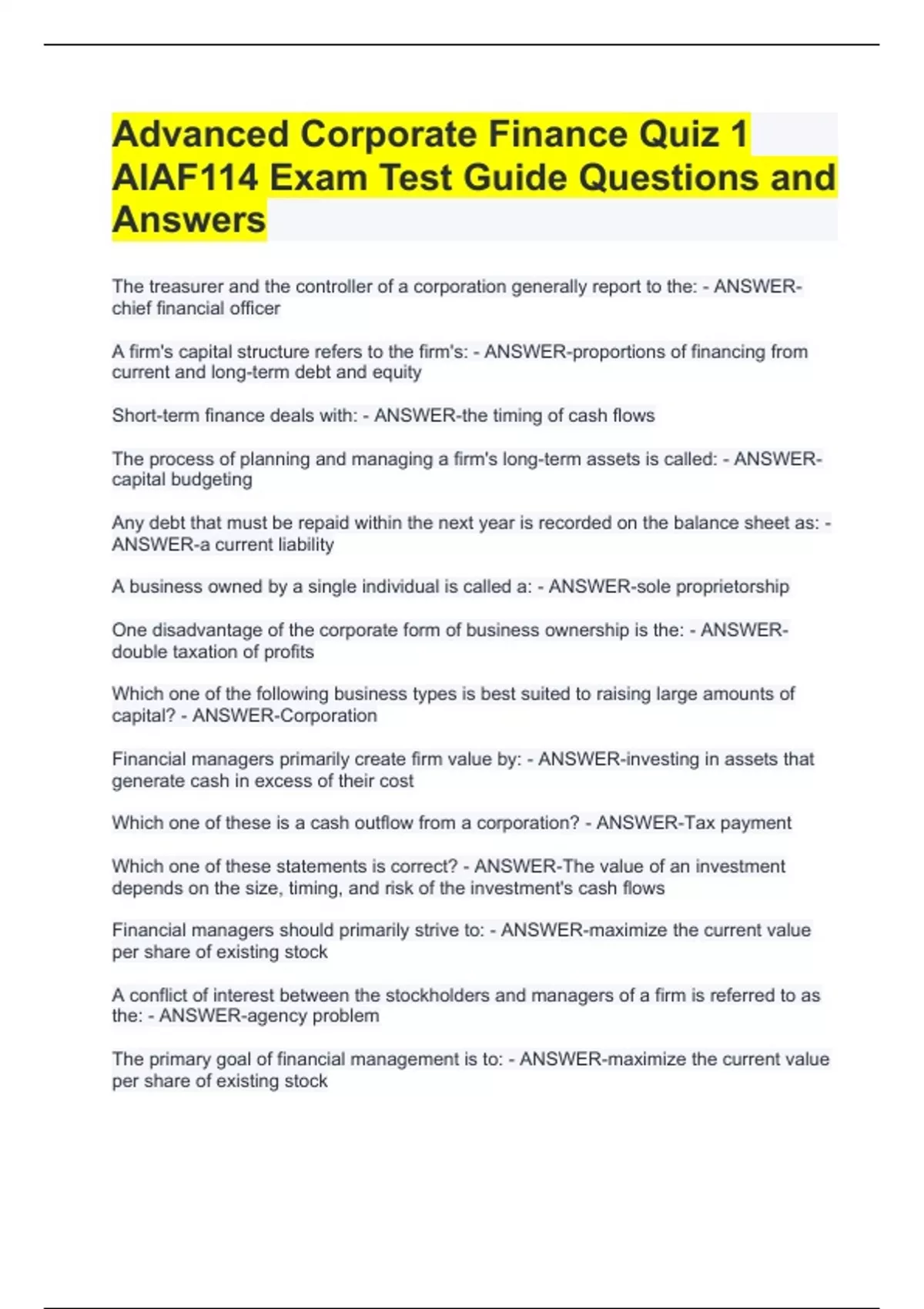 Advanced Corporate Finance Quiz 1 AIAF114 Exam Test Guide Questions and Answers

The treasurer and the controller of a corporation generally report to the: - ANSWER-chief financial officer

A firm's capital structure refers to the firm's: - ANSWER-proportions of financing from current and long-term debt and equity

Short-term finance deals with: - ANSWER-the timing of cash flows

The process of planning and managing a firm's long-term assets is called: - ANSWER-capital budgeting

Any debt that must be repaid within the next year is recorded on the balance sheet as: - ANSWER-a current liability

A business owned by a single individual is called a: - ANSWER-sole proprietorship

One disadvantage of the corporate form of business ownership is the: - ANSWER-double taxation of profits

Which one of the following business types is best suited to raising large amounts of capital? - ANSWER-Corporation

Financial managers primarily create firm value by: - ANSWER-investing in assets that generate cash in excess of their cost

Which one of these is a cash outflow from a corporation? - ANSWER-Tax payment

Which one of these statements is correct? - ANSWER-The value of an investment depends on the size, timing, and risk of the investment's cash flows

Financial managers should primarily strive to: - ANSWER-maximize the current value per share of existing stock

A conflict of interest between the stockholders and managers of a firm is referred to as the: - ANSWER-agency problem

The primary goal of financial management is to: - ANSWER-maximize the current value per share of existing stock